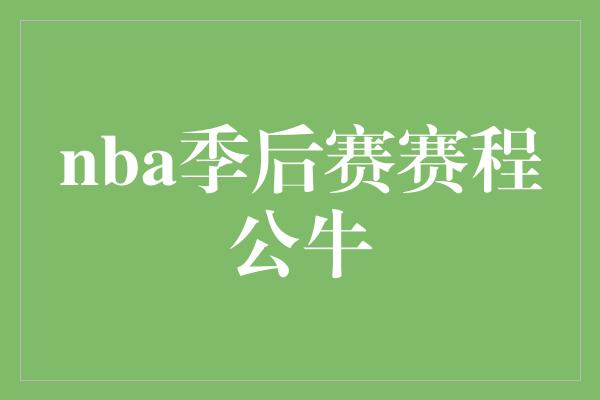 nba季后赛赛程公牛